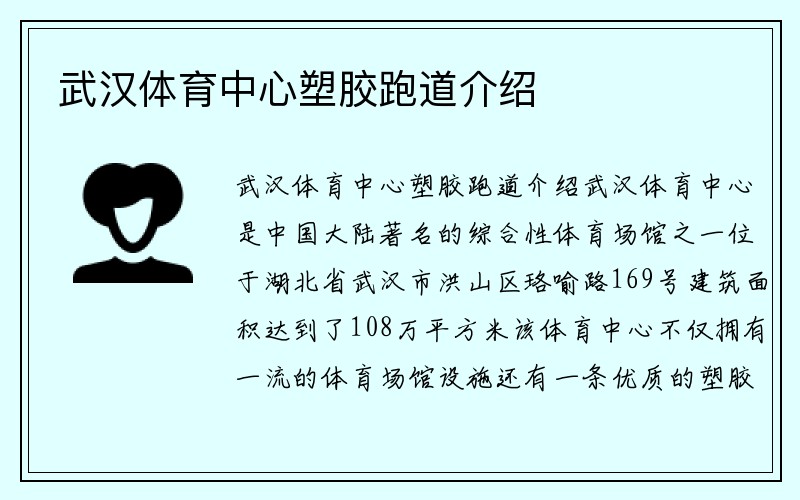 武汉体育中心塑胶跑道介绍

武汉体育中心塑胶跑道介绍武汉体育中心是中国大陆著名的综合性体育场馆之一位于湖北省武汉市洪山区珞喻路169号建筑面积达到了108万平方米该体育中心不仅拥有一流的体育场馆设施还有一条优质的塑胶